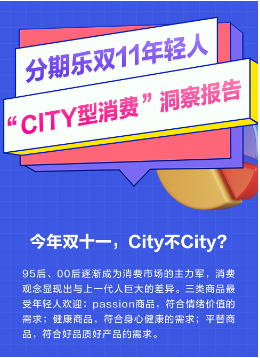 分期乐双11年轻人

“CITY型消费”洞察报告

今年双十一，City不City?

95后、00后逐渐成为消费市场的主力军，消费观念显现出与上一代人巨大的差异。三类商品最受年轻人欢迎：passion商品，符合情绪价值的需求；健康商品，符合身心健康的需求；平替商品，符合好品质好产品的需求。